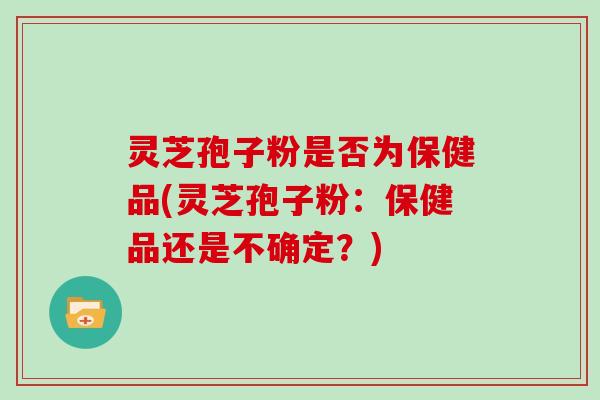 灵芝孢子粉是否为保健品(灵芝孢子粉：保健品还是不确定？)